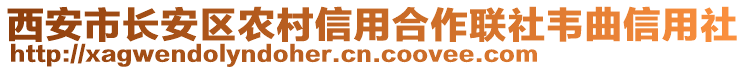 西安市长安区农村信用合作联社韦曲信用社
http://xagwendolyndoher.cn.coovee.com